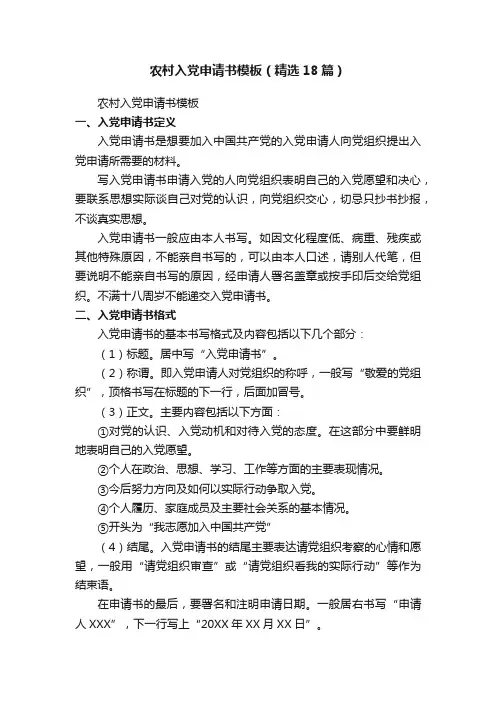 农村入党申请书模板（精选18篇）

农村入党申请书模板

一、入党申请书定义

入党申请书是想要加入中国共产党的入党申请人向党组织提出入党申请所需要的材料。

写入党申请书申请入党的人向党组织表明自己的入党愿望和决心，要联系思想实际谈自己对党的认识，向党组织交心，切忌只抄书抄报，不谈真实思想。

入党申请书一般应由本人书写。如因文化程度低、病重、残疾或其他特殊原因，不能亲自书写的，可以由本人口述，请别人代笔，但要说明不能亲自书写的原因，经申请人署名盖章或按手印后交给党组织。不满十八周岁不能递交入党申请书。

二、入党申请书格式

入党申请书的基本书写格式及内容包括以下几个部分：

（1）标题。居中写“入党申请书”。

（2）称谓。即入党申请人对党组织的称呼，一般写“敬爱的党组织”，顶格书写在标题的下一行，后面加冒号。

（3）正文。主要内容包括以下方面：

①对党的认识、入党动机和对待入党的态度。在这部分中要鲜明地表明自己的入党愿望。

②个人在政治、思想、学习、工作等方面的主要表现情况。

③今后努力方向及如何以实际行动争取入党。

④个人履历、家庭成员及主要社会关系的基本情况。

⑤开头为“我志愿加入中国共产党”

（4）结尾。入党申请书的结尾主要表达请党组织考察的心情和愿望，一般用“请党组织审查”或“请党组织看我的实际行动”等作为结束语。

在申请书的最后，要署名和注明申请日期。一般居右书写“申请人XXX”，下一行写上“20XX年XX月XX日”。